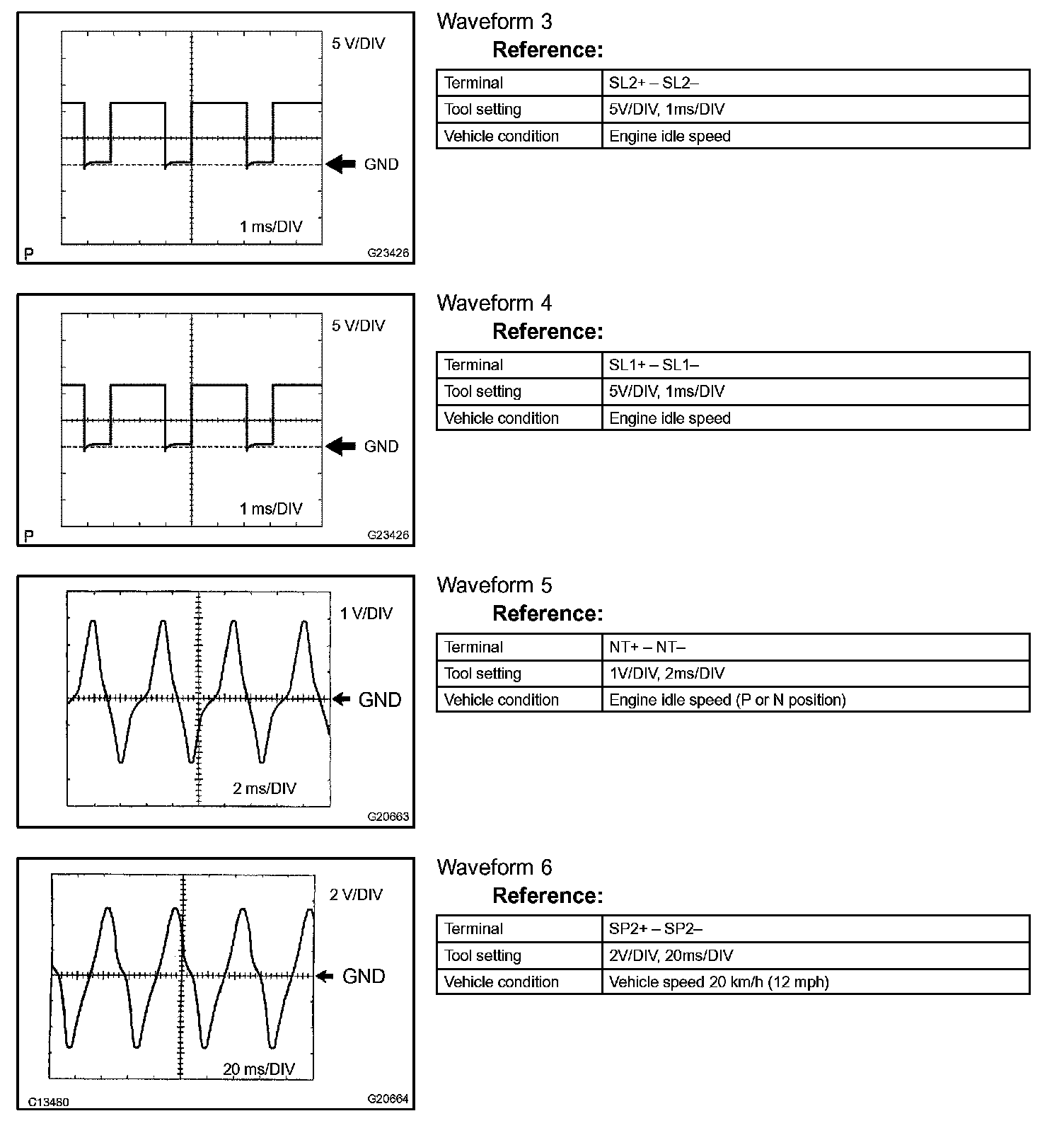 5 V/DIV

GND

1 ms/DIV

P

G23426

Waveform 3

Reference:

| Terminal | SL2+ – SL2– |
|---|---|
| Tool setting | 5V/DIV, 1ms/DIV |
| Vehicle condition | Engine idle speed |

5 V/DIV

GND

1 ms/DIV

P

G23426

Waveform 4

Reference:

| Terminal | SL1+ – SL1– |
|---|---|
| Tool setting | 5V/DIV, 1ms/DIV |
| Vehicle condition | Engine idle speed |

1 V/DIV

GND

2 ms/DIV

G20663

Waveform 5

Reference:

| Terminal | NT+ – NT– |
|---|---|
| Tool setting | 1V/DIV, 2ms/DIV |
| Vehicle condition | Engine idle speed (P or N position) |

2 V/DIV

GND

20 ms/DIV

C13480

G20664

Waveform 6

Reference:

| Terminal | SP2+ – SP2– |
|---|---|
| Tool setting | 2V/DIV, 20ms/DIV |
| Vehicle condition | Vehicle speed 20 km/h (12 mph) |